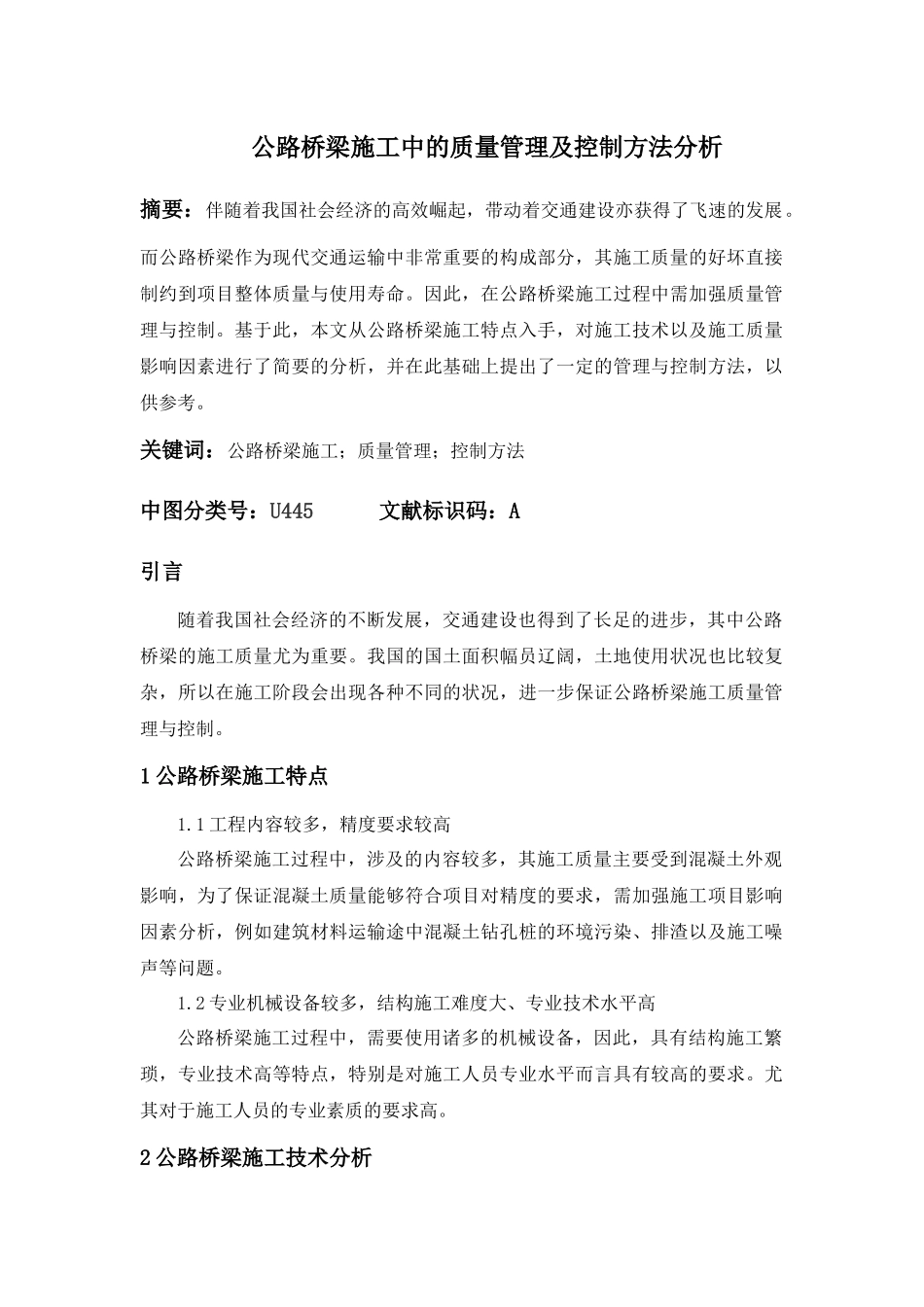 公路桥梁施工中的质量管理及控制方法分析

摘要：伴随着我国社会经济的高效崛起，带动着交通建设亦获得了飞速的发展。

而公路桥梁作为现代交通运输中非常重要的构成部分，其施工质量的好坏直接制约到项目整体质量与使用寿命。因此，在公路桥梁施工过程中需加强质量管理与控制。基于此，本文从公路桥梁施工特点入手，对施工技术以及施工质量影响因素进行了简要的分析，并在此基础上提出了一定的管理与控制方法，以供参考。

关键词：公路桥梁施工；质量管理；控制方法

中图分类号：U445　　　文献标识码：A

引言

随着我国社会经济的不断发展，交通建设也得到了长足的进步，其中公路桥梁的施工质量尤为重要。我国的国土面积幅员辽阔，土地使用状况也比较复杂，所以在施工阶段会出现各种不同的状况，进一步保证公路桥梁施工质量管理与控制。

1 公路桥梁施工特点

1.1 工程内容较多，精度要求较高

公路桥梁施工过程中，涉及的内容较多，其施工质量主要受到混凝土外观影响，为了保证混凝土质量能够符合项目对精度的要求，需加强施工项目影响因素分析，例如建筑材料运输途中混凝土钻孔桩的环境污染、排渣以及施工噪声等问题。

1.2 专业机械设备较多，结构施工难度大、专业技术水平高

公路桥梁施工过程中，需要使用诸多的机械设备，因此，具有结构施工繁琐，专业技术高等特点，特别是对施工人员专业水平而言具有较高的要求。尤其对于施工人员的专业素质的要求高。

2 公路桥梁施工技术分析